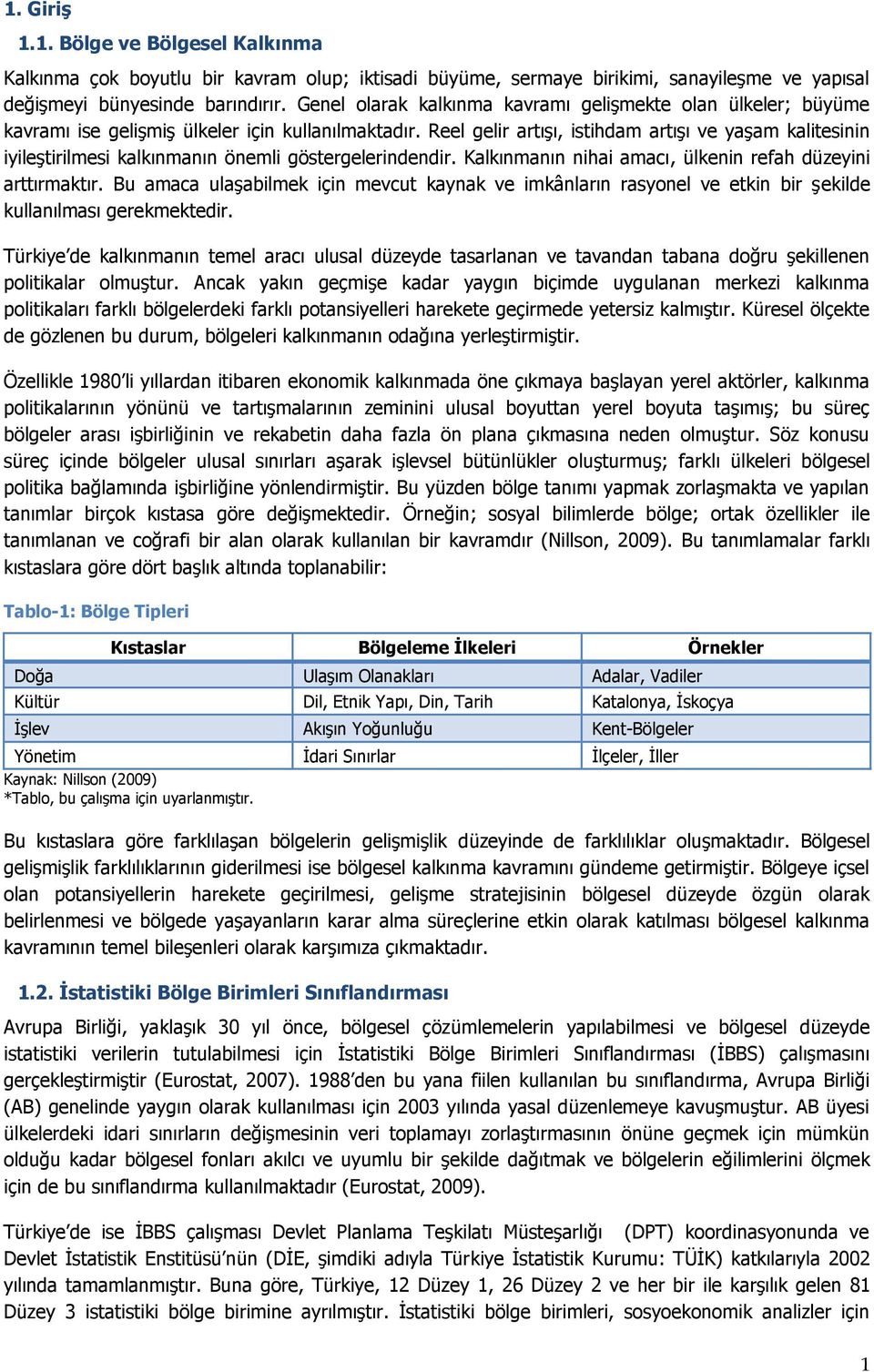 1. Giriş

1.1. Bölge ve Bölgesel Kalkınma

Kalkınma çok boyutlu bir kavram olup; iktisadi büyüme, sermaye birikimi, sanayileşme ve yapısal değişmeyi bünyesinde barındırır. Genel olarak kalkınma kavramı gelişmekte olan ülkeler; büyüme kavramı ise gelişmiş ülkeler için kullanılmaktadır. Reel gelir artışı, istihdam artışı ve yaşam kalitesinin iyileştirilmesi kalkınmanın önemli göstergelerindendir. Kalkınmanın nihai amacı, ülkenin refah düzeyini arttırmaktır. Bu amaca ulaşabilmek için mevcut kaynak ve imkânların rasyonel ve etkin bir şekilde kullanılması gerekmektedir.

Türkiye'de kalkınmanın temel aracı ulusal düzeyde tasarlanan ve tavandan tabana doğru şekillenen politikalar olmuştur. Ancak yakın geçmişe kadar yaygın biçimde uygulanan merkezi kalkınma politikaları farklı bölgelerdeki farklı potansiyelleri harekete geçirmede yetersiz kalmıştır. Küresel ölçekte de gözlenen bu durum, bölgeleri kalkınmanın odağına yerleştirmiştir.

Özellikle 1980'li yıllardan itibaren ekonomik kalkınmada öne çıkmaya başlayan yerel aktörler, kalkınma politikalarının yönünü ve tartışmalarının zeminini ulusal boyuttan yerel boyuta taşımış; bu süreç bölgeler arası işbirliğinin ve rekabetin daha fazla ön plana çıkmasına neden olmuştur. Söz konusu süreç içinde bölgeler ulusal sınırları aşarak işlevsel bütünlükler oluşturmuş; farklı ülkeleri bölgesel politika bağlamında işbirliğine yönlendirmiştir. Bu yüzden bölge tanımı yapmak zorlaşmakta ve yapılan tanımlar birçok kıstasa göre değişmektedir. Örneğin; sosyal bilimlerde bölge; ortak özellikler ile tanımlanan ve coğrafi bir alan olarak kullanılan bir kavramdır (Nillson, 2009). Bu tanımlamalar farklı kıstaslara göre dört başlık altında toplanabilir:

Tablo-1: Bölge Tipleri

| Kıstaslar | Bölgeleme İlkeleri | Örnekler |
|---|---|---|
| Doğa | Ulaşım Olanakları | Adalar, Vadiler |
| Kültür | Dil, Etnik Yapı, Din, Tarih | Katalonya, İskoçya |
| İşlev | Akışın Yoğunluğu | Kent-Bölgeler |
| Yönetim | İdari Sınırlar | İlçeler, İller |

Kaynak: Nillson (2009)
*Tablo, bu çalışma için uyarlanmıştır.

Bu kıstaslara göre farklılaşan bölgelerin gelişmişlik düzeyinde de farklılıklar oluşmaktadır. Bölgesel gelişmişlik farklılıklarının giderilmesi ise bölgesel kalkınma kavramını gündeme getirmiştir. Bölgeye içsel olan potansiyellerin harekete geçirilmesi, gelişme stratejisinin bölgesel düzeyde özgün olarak belirlenmesi ve bölgede yaşayanların karar alma süreçlerine etkin olarak katılması bölgesel kalkınma kavramının temel bileşenleri olarak karşımıza çıkmaktadır.

1.2. İstatistiki Bölge Birimleri Sınıflandırması

Avrupa Birliği, yaklaşık 30 yıl önce, bölgesel çözümlemelerin yapılabilmesi ve bölgesel düzeyde istatistiki verilerin tutulabilmesi için İstatistiki Bölge Birimleri Sınıflandırması (İBBS) çalışmasını gerçekleştirmiştir (Eurostat, 2007). 1988'den bu yana fiilen kullanılan bu sınıflandırma, Avrupa Birliği (AB) genelinde yaygın olarak kullanılması için 2003 yılında yasal düzenlemeye kavuşmuştur. AB üyesi ülkelerdeki idari sınırların değişmesinin veri toplamayı zorlaştırmasının önüne geçmek için mümkün olduğu kadar bölgesel fonları akılcı ve uyumlu bir şekilde dağıtmak ve bölgelerin eğilimlerini ölçmek için de bu sınıflandırma kullanılmaktadır (Eurostat, 2009).

Türkiye'de ise İBBS çalışması Devlet Planlama Teşkilatı Müsteşarlığı (DPT) koordinasyonunda ve Devlet İstatistik Enstitüsü'nün (DİE, şimdiki adıyla Türkiye İstatistik Kurumu: TÜİK) katkılarıyla 2002 yılında tamamlanmıştır. Buna göre, Türkiye, 12 Düzey 1, 26 Düzey 2 ve her bir ile karşılık gelen 81 Düzey 3 istatistiki bölge birimine ayrılmıştır. İstatistiki bölge birimleri, sosyoekonomik analizler için

1